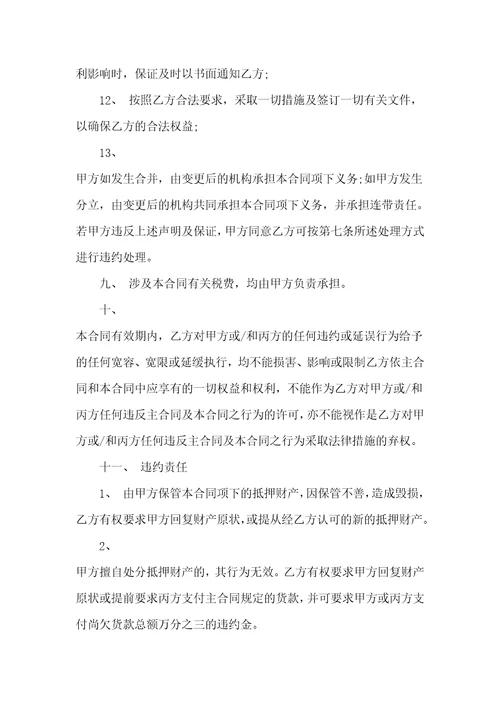 利影响时，保证及时以书面通知乙方;

12、 按照乙方合法要求，采取一切措施及签订一切有关文件，以确保乙方的合法权益;

13、

甲方如发生合并，由变更后的机构承担本合同项下义务;如甲方发生分立，由变更后的机构共同承担本合同项下义务，并承担连带责任。若甲方违反上述声明及保证，甲方同意乙方可按第七条所述处理方式进行违约处理。

九、 涉及本合同有关税费，均由甲方负责承担。

十、

本合同有效期内，乙方对甲方或/和丙方的任何违约或延误行为给予的任何宽容、宽限或延缓执行，均不能损害、影响或限制乙方依主合同和本合同中应享有的一切权益和权利，不能作为乙方对甲方或/和丙方任何违反主合同及本合同之行为的许可，亦不能视作是乙方对甲方或/和丙方任何违反主合同及本合同之行为采取法律措施的弃权。

十一、 违约责任

1、 由甲方保管本合同项下的抵押财产，因保管不善，造成毁损，乙方有权要求甲方回复财产原状，或提从经乙方认可的新的抵押财产。

2、

甲方擅自处分抵押财产的，其行为无效。乙方有权要求甲方回复财产原状或提前要求丙方支付主合同规定的货款，并可要求甲方或丙方支付尚欠货款总额万分之三的违约金。